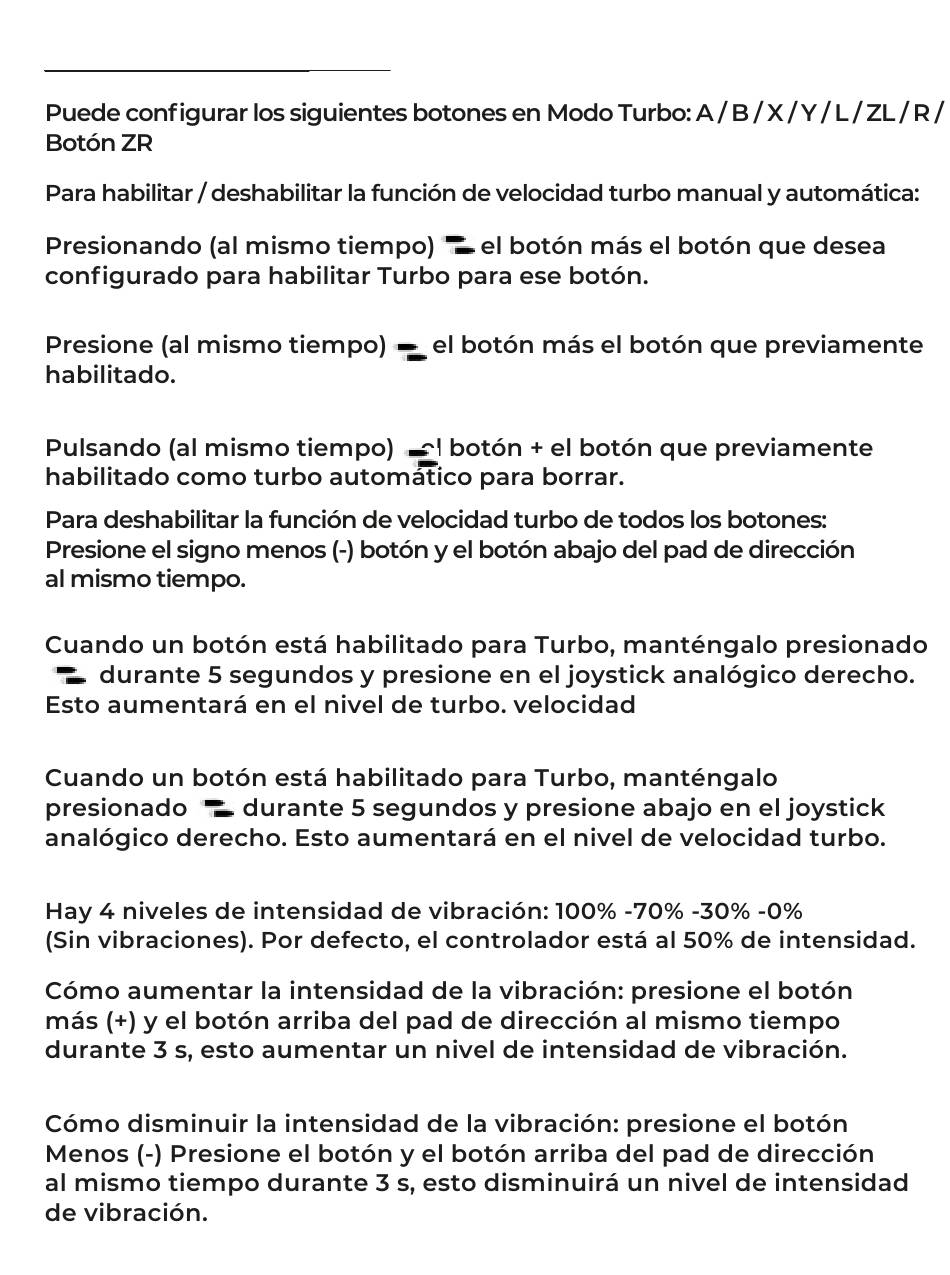 Puede configurar los siguientes botones en Modo Turbo: A / B / X / Y / L / ZL / R / Botón ZR

Para habilitar / deshabilitar la función de velocidad turbo manual y automática:

Presionando (al mismo tiempo) el botón más el botón que desea configurado para habilitar Turbo para ese botón.

Presione (al mismo tiempo) el botón más el botón que previamente habilitado.

Pulsando (al mismo tiempo) el botón + el botón que previamente habilitado como turbo automático para borrar.

Para deshabilitar la función de velocidad turbo de todos los botones: Presione el signo menos (-) botón y el botón abajo del pad de dirección al mismo tiempo.

Cuando un botón está habilitado para Turbo, manténgalo presionado durante 5 segundos y presione en el joystick analógico derecho. Esto aumentará en el nivel de turbo. velocidad

Cuando un botón está habilitado para Turbo, manténgalo presionado durante 5 segundos y presione abajo en el joystick analógico derecho. Esto aumentará en el nivel de velocidad turbo.

Hay 4 niveles de intensidad de vibración: 100% -70% -30% -0% (Sin vibraciones). Por defecto, el controlador está al 50% de intensidad.

Cómo aumentar la intensidad de la vibración: presione el botón más (+) y el botón arriba del pad de dirección al mismo tiempo durante 3 s, esto aumentar un nivel de intensidad de vibración.

Cómo disminuir la intensidad de la vibración: presione el botón Menos (-) Presione el botón y el botón arriba del pad de dirección al mismo tiempo durante 3 s, esto disminuirá un nivel de intensidad de vibración.